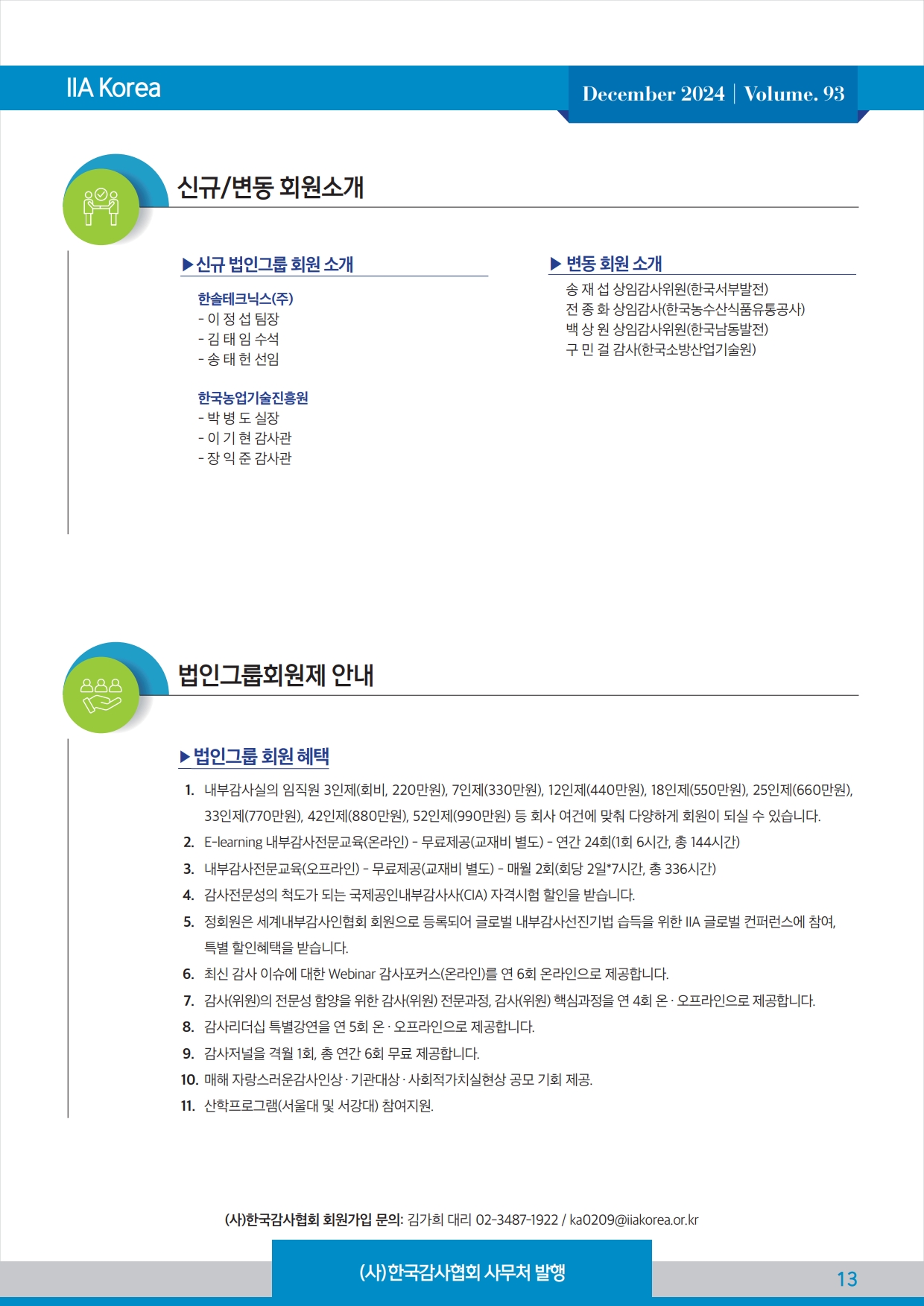 IIA Korea

December 2024 | Volume. 93

신규/변동 회원소개

▶신규 법인그룹 회원 소개

한솔테크닉스(주)
- 이 정 섭 팀장
- 김 태 임 수석
- 송 태 헌 선임

한국농업기술진흥원
- 박 병 도 실장
- 이 기 현 감사관
- 장 익 준 감사관

▶ 변동 회원 소개

송 재 섭 상임감사위원(한국서부발전)
전 종 화 상임감사(한국농수산식품유통공사)
백 상 원 상임감사위원(한국남동발전)
구 민 걸 감사(한국소방산업기술원)

법인그룹회원제 안내

▶법인그룹 회원 혜택

1. 내부감사실의 임직원 3인제(회비, 220만원), 7인제(330만원), 12인제(440만원), 18인제(550만원), 25인제(660만원), 33인제(770만원), 42인제(880만원), 52인제(990만원) 등 회사 여건에 맞춰 다양하게 회원이 되실 수 있습니다.
2. E-learning 내부감사전문교육(온라인) - 무료제공(교재비 별도) - 연간 24회(1회 6시간, 총 144시간)
3. 내부감사전문교육(오프라인) - 무료제공(교재비 별도) - 매월 2회(회당 2일*7시간, 총 336시간)
4. 감사전문성의 척도가 되는 국제공인내부감사사(CIA) 자격시험 할인을 받습니다.
5. 정회원은 세계내부감사인협회 회원으로 등록되어 글로벌 내부감사선진기법 습득을 위한 IIA 글로벌 컨퍼런스에 참여, 특별 할인혜택을 받습니다.
6. 최신 감사 이슈에 대한 Webinar 감사포커스(온라인)를 연 6회 온라인으로 제공합니다.
7. 감사(위원)의 전문성 함양을 위한 감사(위원) 전문과정, 감사(위원) 핵심과정을 연 4회 온 · 오프라인으로 제공합니다.
8. 감사리더십 특별강연을 연 5회 온 · 오프라인으로 제공합니다.
9. 감사저널을 격월 1회, 총 연간 6회 무료 제공합니다.
10. 매해 자랑스러운감사인상 · 기관대상 · 사회적가치실현상 공모 기회 제공.
11. 산학프로그램(서울대 및 서강대) 참여지원.

(사)한국감사협회 회원가입 문의: 김가희 대리 02-3487-1922 / ka0209@iiakorea.or.kr

(사)한국감사협회 사무처 발행

13